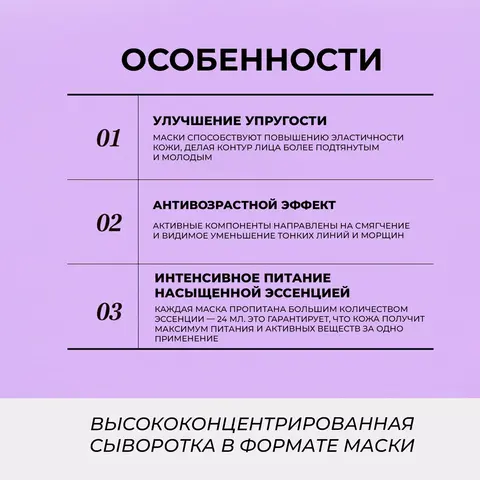 ОСОБЕННОСТИ

01

УЛУЧШЕНИЕ УПРУГОСТИ

МАСКИ СПОСОБСТВУЮТ ПОВЫШЕНИЮ ЭЛАСТИЧНОСТИ КОЖИ, ДЕЛАЯ КОНТУР ЛИЦА БОЛЕЕ ПОДТЯНУТЫМ И МОЛОДЫМ

02

АНТИВОЗРАСТНОЙ ЭФФЕКТ

АКТИВНЫЕ КОМПОНЕНТЫ НАПРАВЛЕНЫ НА СМЯГЧЕНИЕ И ВИДИМОЕ УМЕНЬШЕНИЕ ТОНКИХ ЛИНИЙ И МОРЩИН

03

ИНТЕНСИВНОЕ ПИТАНИЕ НАСЫЩЕННОЙ ЭССЕНЦИЕЙ

КАЖДАЯ МАСКА ПРОПИТАНА БОЛЬШИМ КОЛИЧЕСТВОМ ЭССЕНЦИИ — 24 МЛ. ЭТО ГАРАНТИРУЕТ, ЧТО КОЖА ПОЛУЧИТ МАКСИМУМ ПИТАНИЯ И АКТИВНЫХ ВЕЩЕСТВ ЗА ОДНО ПРИМЕНЕНИЕ

ВЫСОКОКОНЦЕНТРИРОВАННАЯ СЫВОРОТКА В ФОРМАТЕ МАСКИ